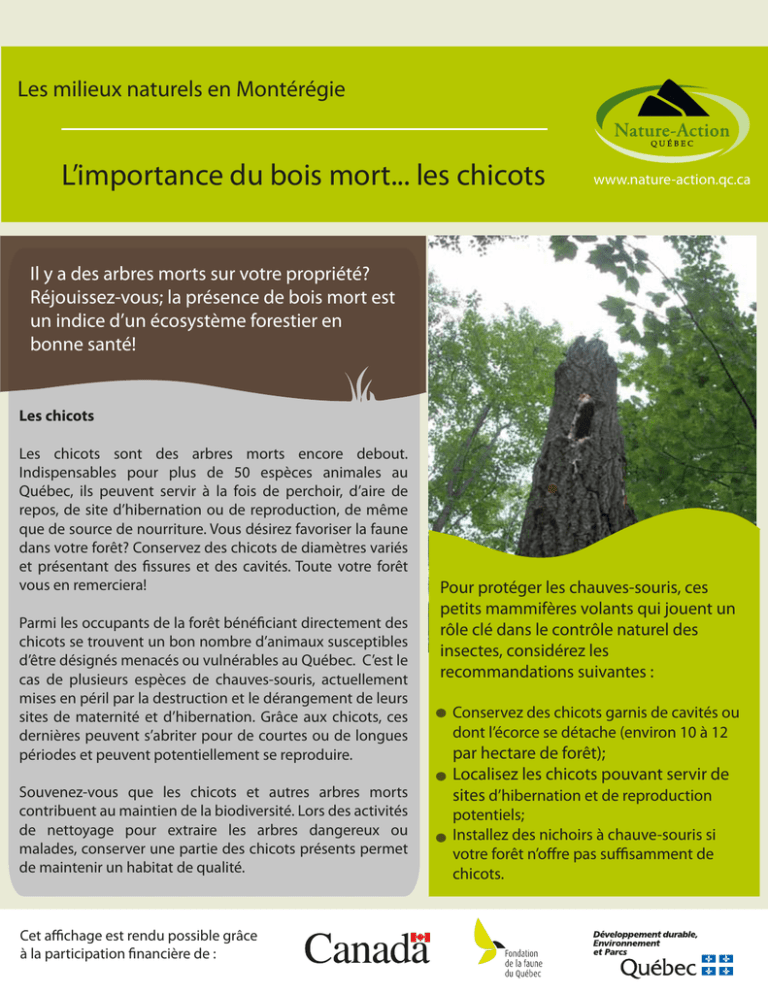 Les milieux naturels en Montérégie

L'importance du bois mort... les chicots

Nature-Action
QUÉBEC

www.nature-action.qc.ca

Il y a des arbres morts sur votre propriété? Réjouissez-vous; la présence de bois mort est un indice d'un écosystème forestier en bonne santé!

Les chicots

Les chicots sont des arbres morts encore debout. Indispensables pour plus de 50 espèces animales au Québec, ils peuvent servir à la fois de perchoir, d'aire de repos, de site d'hibernation ou de reproduction, de même que de source de nourriture. Vous désirez favoriser la faune dans votre forêt? Conservez des chicots de diamètres variés et présentant des fissures et des cavités. Toute votre forêt vous en remerciera!

Parmi les occupants de la forêt bénéficiant directement des chicots se trouvent un bon nombre d'animaux susceptibles d'être désignés menacés ou vulnérables au Québec. C'est le cas de plusieurs espèces de chauves-souris, actuellement mises en péril par la destruction et le dérangement de leurs sites de maternité et d'hibernation. Grâce aux chicots, ces dernières peuvent s'abriter pour de courtes ou de longues périodes et peuvent potentiellement se reproduire.

Souvenez-vous que les chicots et autres arbres morts contribuent au maintien de la biodiversité. Lors des activités de nettoyage pour extraire les arbres dangereux ou malades, conserver une partie des chicots présents permet de maintenir un habitat de qualité.

Pour protéger les chauves-souris, ces petits mammifères volants qui jouent un rôle clé dans le contrôle naturel des insectes, considérez les recommandations suivantes :

• Conservez des chicots garnis de cavités ou dont l'écorce se détache (environ 10 à 12 par hectare de forêt);
• Localisez les chicots pouvant servir de sites d'hibernation et de reproduction potentiels;
• Installez des nichoirs à chauve-souris si votre forêt n'offre pas suffisamment de chicots.

Cet affichage est rendu possible grâce à la participation financière de :

Canada

Fondation de la faune du Québec

Développement durable, Environnement et Parcs
Québec